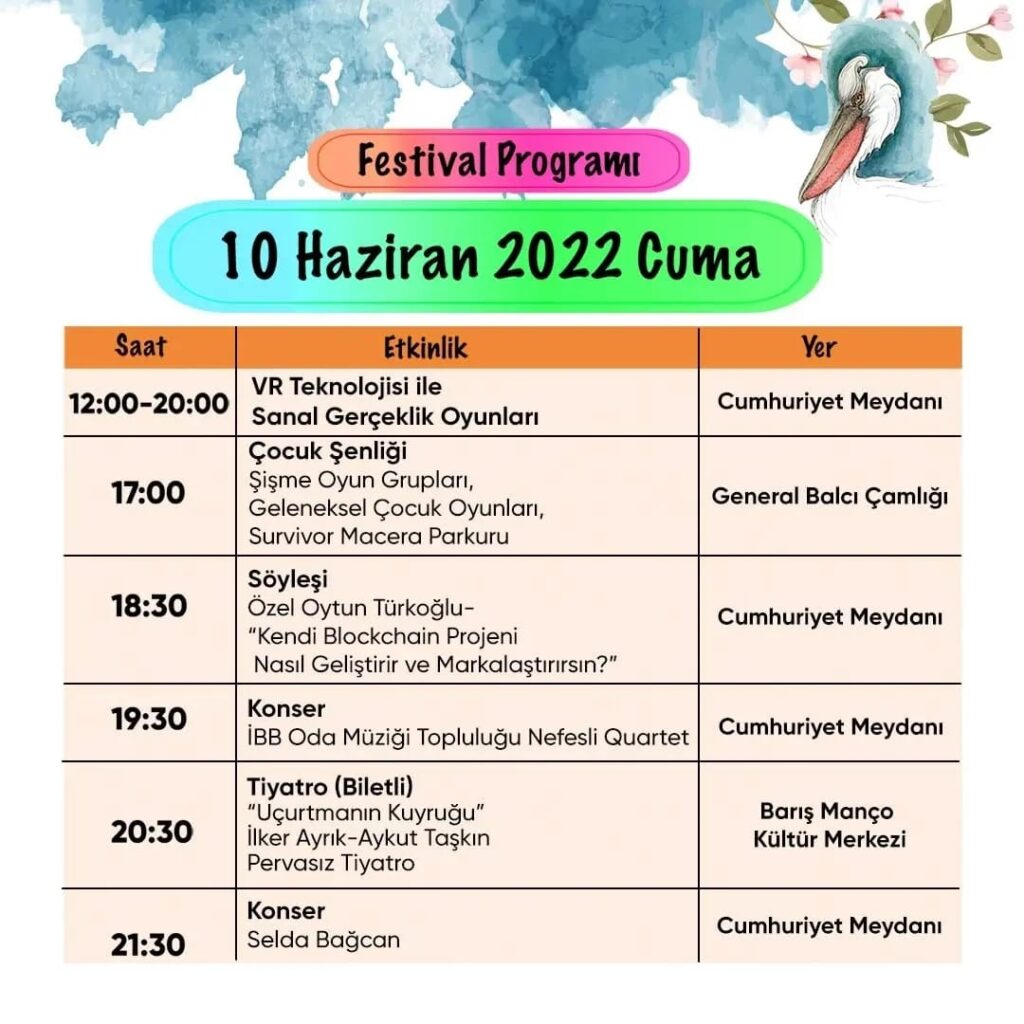 Festival Programı

10 Haziran 2022 Cuma

| Saat | Etkinlik | Yer |
|---|---|---|
| 12:00-20:00 | VR Teknolojisi ile Sanal Gerçeklik Oyunları | Cumhuriyet Meydanı |
| 17:00 | Çocuk Şenliği Şişme Oyun Grupları, Geleneksel Çocuk Oyunları, Survivor Macera Parkuru | General Balcı Çamlığı |
| 18:30 | Söyleşi Özel Oytun Türkoğlu- "Kendi Blockchain Projeni Nasıl Geliştirir ve Markalaştırırsın?" | Cumhuriyet Meydanı |
| 19:30 | Konser İBB Oda Müziği Topluluğu Nefesli Quartet | Cumhuriyet Meydanı |
| 20:30 | Tiyatro (Biletli) "Uçurtmanın Kuyruğu" İlker Ayrık-Aykut Taşkın Pervasız Tiyatro | Barış Manço Kültür Merkezi |
| 21:30 | Konser Selda Bağcan | Cumhuriyet Meydanı |